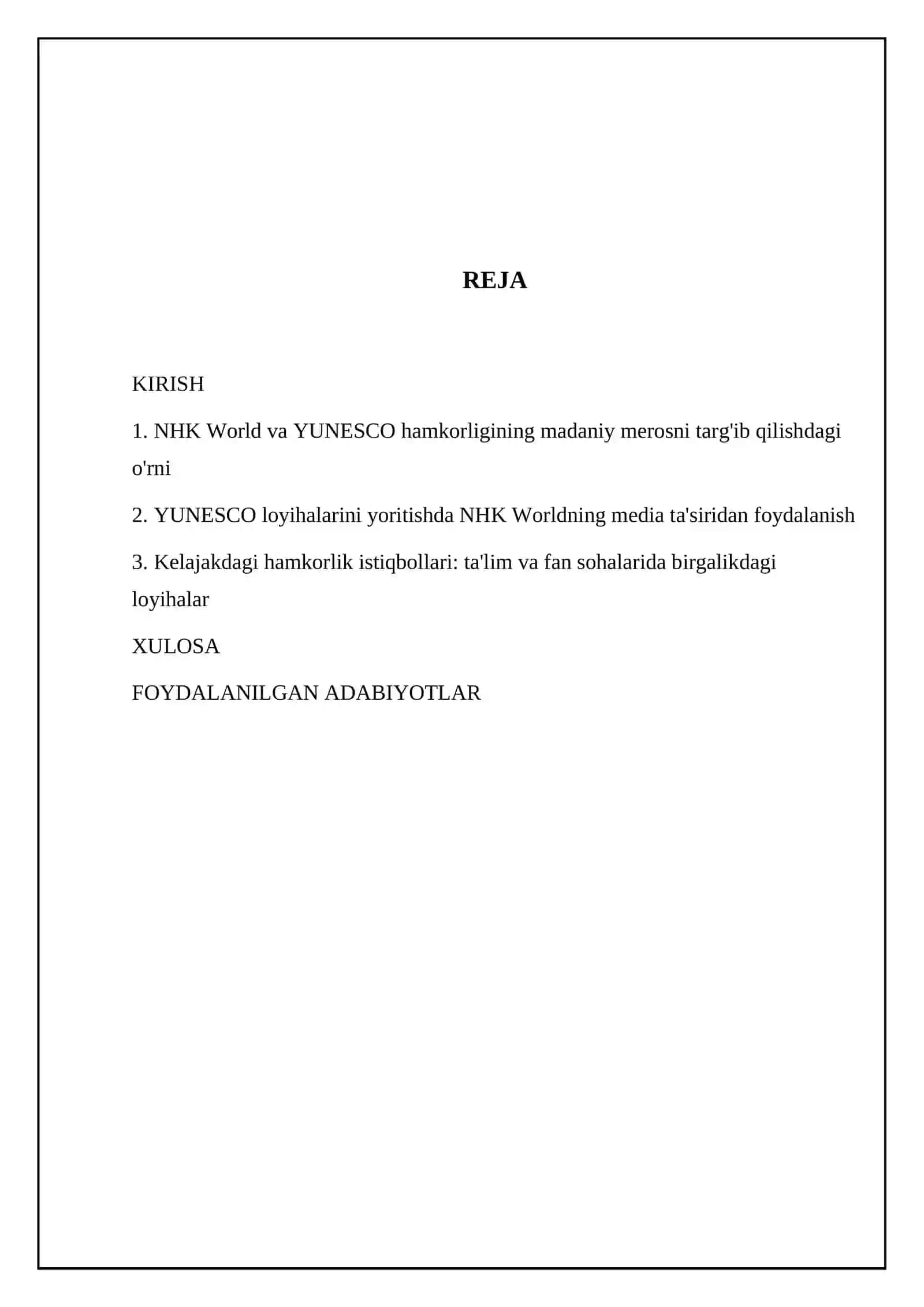 REJA

KIRISH

1. NHK World va YUNESCO hamkorligining madaniy merosni targ'ib qilishdagi o'rni

2. YUNESCO loyihalarini yoritishda NHK Worldning media ta'siridan foydalanish

3. Kelajakdagi hamkorlik istiqbollari: ta'lim va fan sohalarida birgalikdagi loyihalar

XULOSA

FOYDALANILGAN ADABIYOTLAR